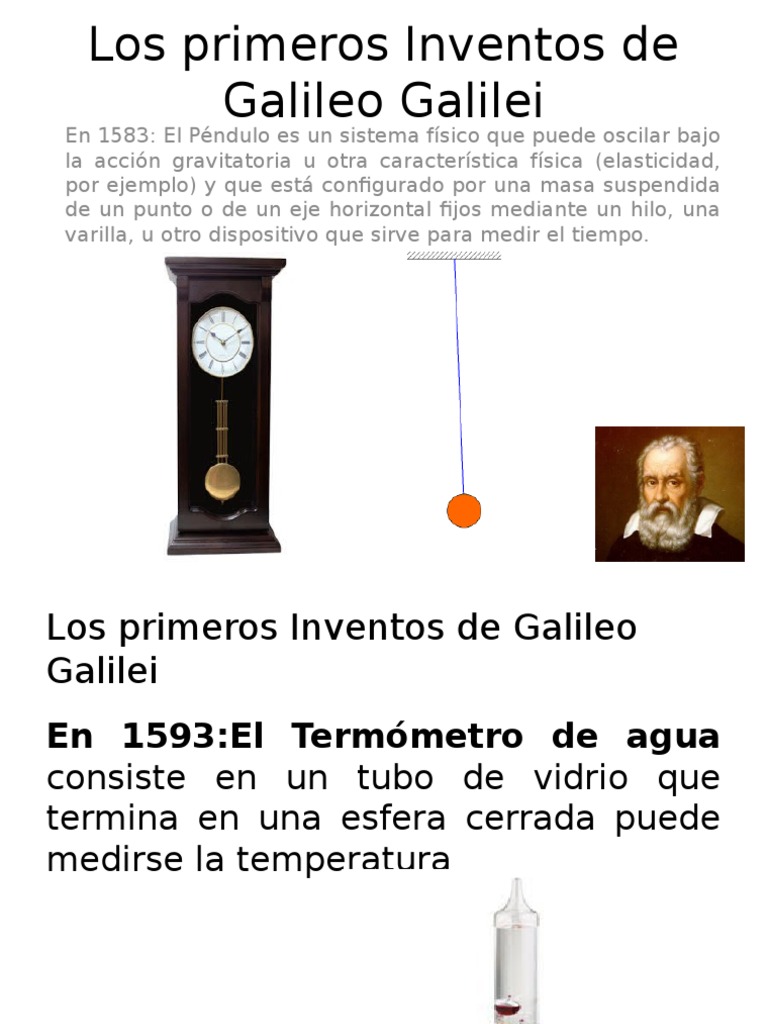 Los primeros Inventos de Galileo Galilei

En 1583: El Péndulo es un sistema físico que puede oscilar bajo la acción gravitatoria u otra característica física (elasticidad, por ejemplo) y que está configurado por una masa suspendida de un punto o de un eje horizontal fijos mediante un hilo, una varilla, u otro dispositivo que sirve para medir el tiempo.

Los primeros Inventos de Galileo Galilei

En 1593:El Termómetro de agua consiste en un tubo de vidrio que termina en una esfera cerrada puede medirse la temperatura